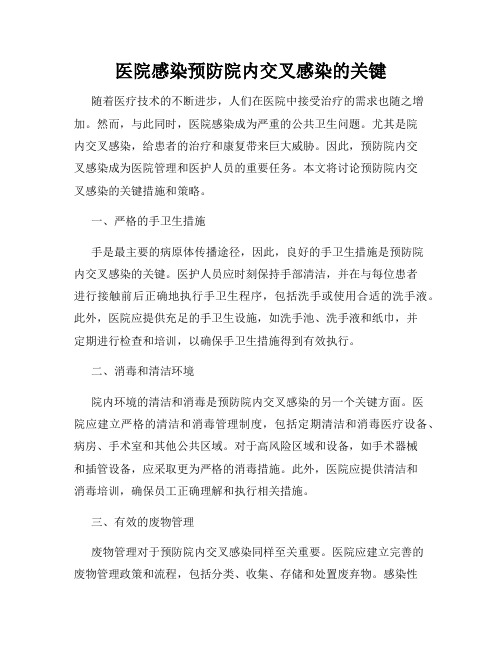 医院感染预防院内交叉感染的关键

随着医疗技术的不断进步，人们在医院中接受治疗的需求也随之增加。然而，与此同时，医院感染成为严重的公共卫生问题。尤其是院内交叉感染，给患者的治疗和康复带来巨大威胁。因此，预防院内交叉感染成为医院管理和医护人员的重要任务。本文将讨论预防院内交叉感染的关键措施和策略。

一、严格的手卫生措施

手是最主要的病原体传播途径，因此，良好的手卫生措施是预防院内交叉感染的关键。医护人员应时刻保持手部清洁，并在与每位患者进行接触前后正确地执行手卫生程序，包括洗手或使用合适的洗手液。此外，医院应提供充足的手卫生设施，如洗手池、洗手液和纸巾，并定期进行检查和培训，以确保手卫生措施得到有效执行。

二、消毒和清洁环境

院内环境的清洁和消毒是预防院内交叉感染的另一个关键方面。医院应建立严格的清洁和消毒管理制度，包括定期清洁和消毒医疗设备、病房、手术室和其他公共区域。对于高风险区域和设备，如手术器械和插管设备，应采取更为严格的消毒措施。此外，医院应提供清洁和消毒培训，确保员工正确理解和执行相关措施。

三、有效的废物管理

废物管理对于预防院内交叉感染同样至关重要。医院应建立完善的废物管理政策和流程，包括分类、收集、存储和处置废弃物。感染性